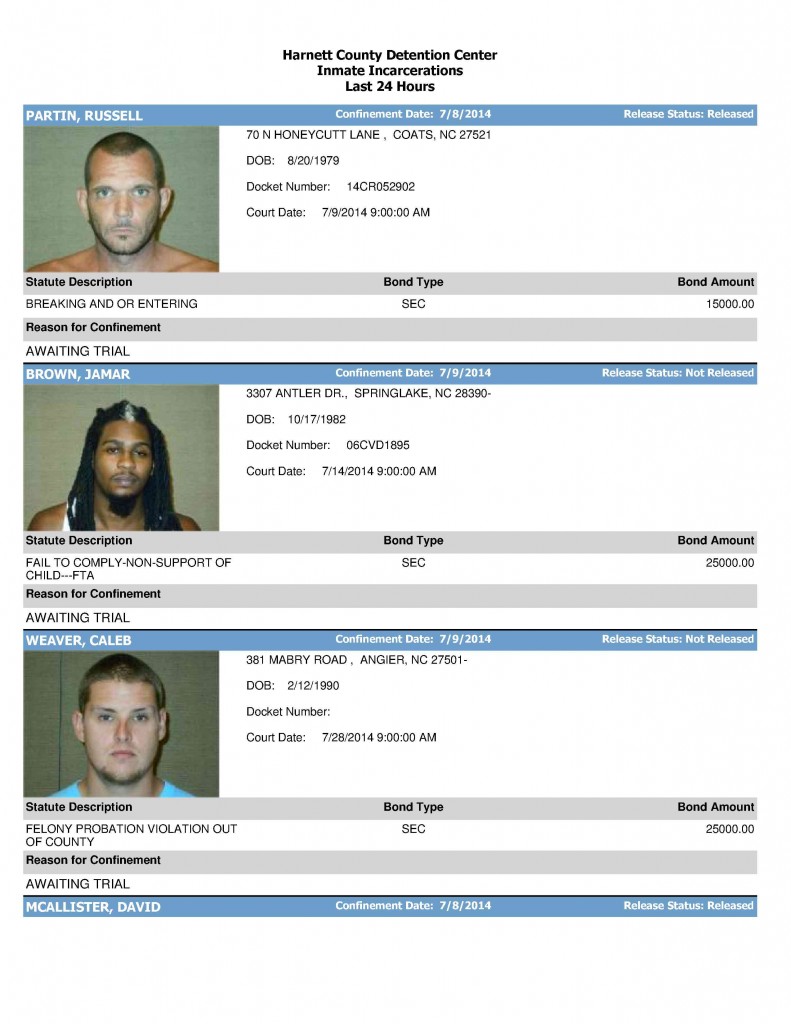 Harnett County Detention Center
Inmate Incarcerations
Last 24 Hours

PARTIN, RUSSELL
Confinement Date: 7/8/2014
Release Status: Released

70 N HONEYCUTT LANE , COATS, NC 27521

DOB: 8/20/1979

Docket Number: 14CR052902

Court Date: 7/9/2014 9:00:00 AM

| Statute Description | Bond Type | Bond Amount |
|---|---|---|
| BREAKING AND OR ENTERING | SEC | 15000.00 |

Reason for Confinement

AWAITING TRIAL

BROWN, JAMAR
Confinement Date: 7/9/2014
Release Status: Not Released

3307 ANTLER DR., SPRINGLAKE, NC 28390-

DOB: 10/17/1982

Docket Number: 06CVD1895

Court Date: 7/14/2014 9:00:00 AM

| Statute Description | Bond Type | Bond Amount |
|---|---|---|
| FAIL TO COMPLY-NON-SUPPORT OF CHILD---FTA | SEC | 25000.00 |

Reason for Confinement

AWAITING TRIAL

WEAVER, CALEB
Confinement Date: 7/9/2014
Release Status: Not Released

381 MABRY ROAD , ANGIER, NC 27501-

DOB: 2/12/1990

Docket Number:

Court Date: 7/28/2014 9:00:00 AM

| Statute Description | Bond Type | Bond Amount |
|---|---|---|
| FELONY PROBATION VIOLATION OUT OF COUNTY | SEC | 25000.00 |

Reason for Confinement

AWAITING TRIAL

MCALLISTER, DAVID
Confinement Date: 7/8/2014
Release Status: Released